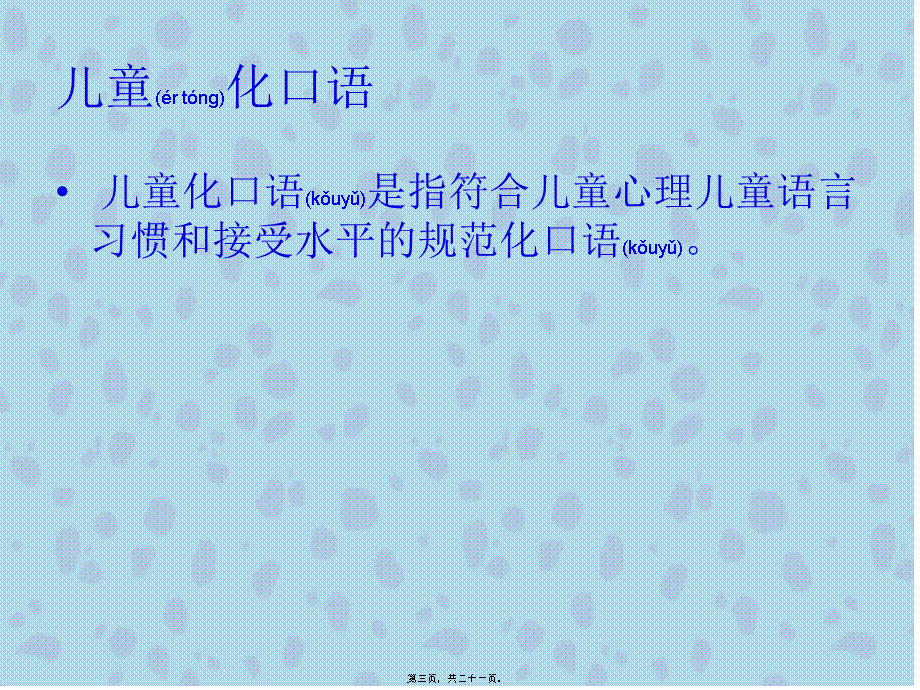 儿童(ér tóng)化口语

• 儿童化口语(kǒuyǔ)是指符合儿童心理儿童语言习惯和接受水平的规范化口语(kǒuyǔ)。

第三页，共二十一页。